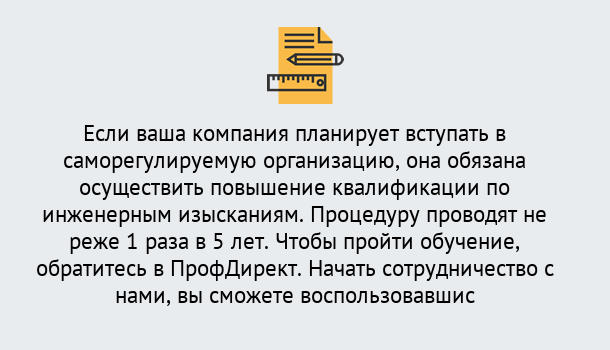 Если ваша компания планирует вступать в саморегулируемую организацию, она обязана осуществить повышение квалификации по инженерным изысканиям. Процедуру проводят не реже 1 раза в 5 лет. Чтобы пройти обучение, обратитесь в ПрофДирект. Начать сотрудничество с нами, вы сможете воспользовавшис